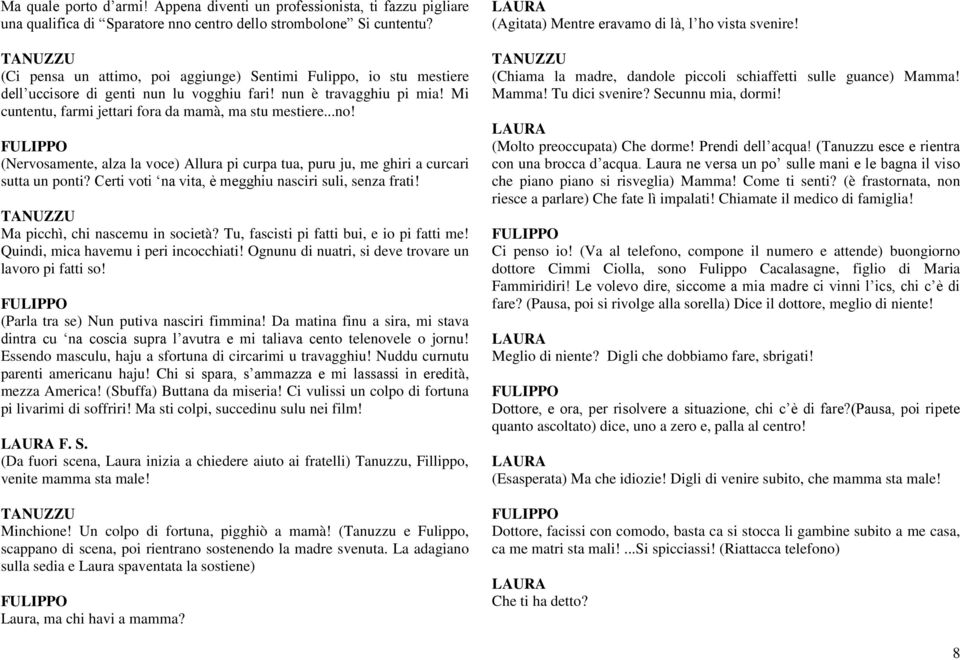 Ma quale porto d'armi! Appena diventi un professionista, ti fazzu pigliare una qualifica di "Sparatore nno centro dello strombolone" Si cuntentu?

TANUZZU
(Ci pensa un attimo, poi aggiunge) Sentimi Fulippo, io stu mestiere dell'uccisore di genti nun lu vogghiu fari! nun è travagghiu pi mia! Mi cuntentu, farmi jettari fora da mamà, ma stu mestiere...no!

FULIPPO
(Nervosamente, alza la voce) Allura pi curpa tua, puru ju, me ghiri a curcari sutta un ponti? Certi voti 'na vita, è megghiu nasciri suli, senza frati!

TANUZZU
Ma picchì, chi nascemu in società? Tu, fascisti pi fatti bui, e io pi fatti me! Quindi, mica havemu i peri incocchiati! Ognunu di nuatri, si deve trovare un lavoro pi fatti so!

FULIPPO
(Parla tra se) Nun putiva nasciri fimmina! Da matina finu a sira, mi stava dintra cu 'na coscia supra l'avutra e mi taliava cento telenovele o jornu! Essendo masculu, haju a sfortuna di circarimi u travagghiu! Nuddu curnutu parenti americanu haju! Chi si spara, s'ammazza e mi lassassi in eredità, mezza America! (Sbuffa) Buttana da miseria! Ci vulissi un colpo di fortuna pi livarimi di soffriri! Ma sti colpi, succedinu sulu nei film!

LAURA F. S.
(Da fuori scena, Laura inizia a chiedere aiuto ai fratelli) Tanuzzu, Fillippo, venite mamma sta male!

TANUZZU
Minchione! Un colpo di fortuna, pigghiò a mamà! (Tanuzzu e Fulippo, scappano di scena, poi rientrano sostenendo la madre svenuta. La adagiano sulla sedia e Laura spaventata la sostiene)

FULIPPO
Laura, ma chi havi a mamma?

LAURA
(Agitata) Mentre eravamo di là, l'ho vista svenire!

TANUZZU
(Chiama la madre, dandole piccoli schiaffetti sulle guance) Mamma! Mamma! Tu dici svenire? Secunnu mia, dormi!

LAURA
(Molto preoccupata) Che dorme! Prendi dell'acqua! (Tanuzzu esce e rientra con una brocca d'acqua. Laura ne versa un po' sulle mani e le bagna il viso che piano piano si risveglia) Mamma! Come ti senti? (è frastornata, non riesce a parlare) Che fate lì impalati! Chiamate il medico di famiglia!

FULIPPO
Ci penso io! (Va al telefono, compone il numero e attende) buongiorno dottore Cimmi Ciolla, sono Fulippo Cacalasagne, figlio di Maria Fammiridiri! Le volevo dire, siccome a mia madre ci vinni l'ics, chi c'è di fare? (Pausa, poi si rivolge alla sorella) Dice il dottore, meglio di niente!

LAURA
Meglio di niente? Digli che dobbiamo fare, sbrigati!

FULIPPO
Dottore, e ora, per risolvere a situazione, chi c'è di fare?(Pausa, poi ripete quanto ascoltato) dice, uno a zero e, palla al centro!

LAURA
(Esasperata) Ma che idiozie! Digli di venire subito, che mamma sta male!

FULIPPO
Dottore, facissi con comodo, basta ca si stocca li gambine subito a me casa, ca me matri sta mali! ...Si spicciassi! (Riattacca telefono)

LAURA
Che ti ha detto?

8